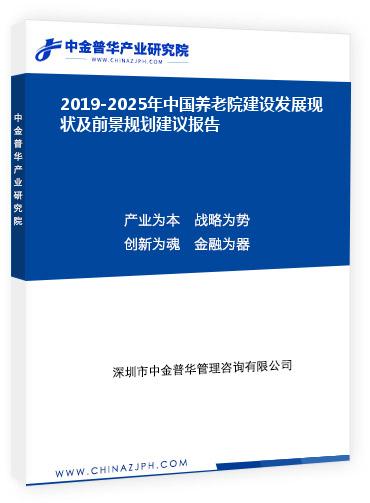 中金普华产业研究院
WWW.CHINAZJPH.COM

中金普华产业研究院

2019-2025年中国养老院建设发展现状及前景规划建议报告

产业为本　战略为势
创新为魂　金融为器

深圳市中金普华管理咨询有限公司

WWW.CHINAZJPH.COM